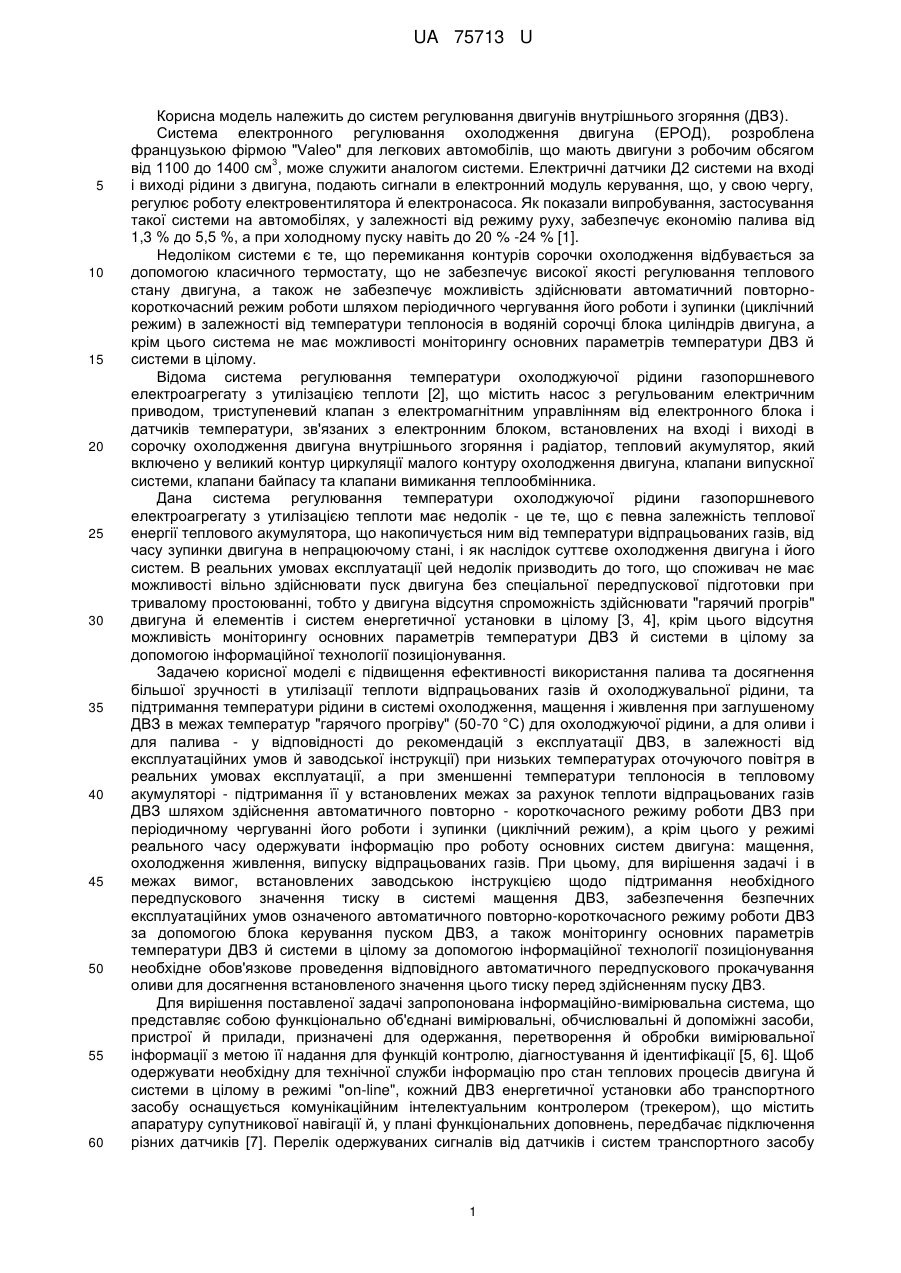 UA 75713 U

Корисна модель належить до систем регулювання двигунів внутрішнього згоряння (ДВЗ).

Система електронного регулювання охолодження двигуна (ЕРОД), розроблена французькою фірмою "Valeo" для легкових автомобілів, що мають двигуни з робочим обсягом від 1100 до 1400 см$^3$, може служити аналогом системи. Електричні датчики Д2 системи на вході
5 і виході рідини з двигуна, подають сигнали в електронний модуль керування, що, у свою чергу, регулює роботу електровентилятора й електронасоса. Як показали випробування, застосування такої системи на автомобілях, у залежності від режиму руху, забезпечує економію палива від 1,3 % до 5,5 %, а при холодному пуску навіть до 20 % -24 % [1].

Недоліком системи є те, що перемикання контурів сорочки охолодження відбувається за
10 допомогою класичного термостату, що не забезпечує високої якості регулювання теплового стану двигуна, а також не забезпечує можливість здійснювати автоматичний повторно-короткочасний режим роботи шляхом періодичного чергування його роботи і зупинки (циклічний режим) в залежності від температури теплоносія в водяній сорочці блока циліндрів двигуна, а крім цього система не має можливості моніторингу основних параметрів температури ДВЗ й
15 системи в цілому.

Відома система регулювання температури охолоджуючої рідини газопоршневого електроагрегату з утилізацією теплоти [2], що містить насос з регульованим електричним приводом, триступеневий клапан з електромагнітним управлінням від електронного блока і датчиків температури, зв'язаних з електронним блоком, встановлених на вході і виході в
20 сорочку охолодження двигуна внутрішнього згоряння і радіатор, тепловий акумулятор, який включено у великий контур циркуляції малого контуру охолодження двигуна, клапани випускної системи, клапани байпасу та клапани вимикання теплообмінника.

Дана система регулювання температури охолоджуючої рідини газопоршневого електроагрегату з утилізацією теплоти має недолік - це те, що є певна залежність теплової
25 енергії теплового акумулятора, що накопичується ним від температури відпрацьованих газів, від часу зупинки двигуна в непрацюючому стані, і як наслідок суттєве охолодження двигуна і його систем. В реальних умовах експлуатації цей недолік призводить до того, що споживач не має можливості вільно здійснювати пуск двигуна без спеціальної передпускової підготовки при тривалому простоюванні, тобто у двигуна відсутня спроможність здійснювати "гарячий прогрів"
30 двигуна й елементів і систем енергетичної установки в цілому [3, 4], крім цього відсутня можливість моніторингу основних параметрів температури ДВЗ й системи в цілому за допомогою інформаційної технології позиціонування.

Задачею корисної моделі є підвищення ефективності використання палива та досягнення більшої зручності в утилізації теплоти відпрацьованих газів й охолоджувальної рідини, та
35 підтримання температури рідини в системі охолодження, мащення і живлення при заглушеному ДВЗ в межах температур "гарячого прогріву" (50-70 °С) для охолоджуючої рідини, а для оливи і для палива - у відповідності до рекомендацій з експлуатації ДВЗ, в залежності від експлуатаційних умов й заводської інструкції) при низьких температурах оточуючого повітря в реальних умовах експлуатації, а при зменшенні температури теплоносія в тепловому
40 акумуляторі - підтримання її у встановлених межах за рахунок теплоти відпрацьованих газів ДВЗ шляхом здійснення автоматичного повторно - короткочасного режиму роботи ДВЗ при періодичному чергуванні його роботи і зупинки (циклічний режим), а крім цього у режимі реального часу одержувати інформацію про роботу основних систем двигуна: мащення, охолодження живлення, випуску відпрацьованих газів. При цьому, для вирішення задачі і в
45 межах вимог, встановлених заводською інструкцією щодо підтримання необхідного передпускового значення тиску в системі мащення ДВЗ, забезпечення безпечних експлуатаційних умов означеного автоматичного повторно-короткочасного режиму роботи ДВЗ за допомогою блока керування пуском ДВЗ, а також моніторингу основних параметрів температури ДВЗ й системи в цілому за допомогою інформаційної технології позиціонування
50 необхідне обов'язкове проведення відповідного автоматичного передпускового прокачування оливи для досягнення встановленого значення цього тиску перед здійсненням пуску ДВЗ.

Для вирішення поставленої задачі запропонована інформаційно-вимірювальна система, що представляє собою функціонально об'єднані вимірювальні, обчислювальні й допоміжні засоби, пристрої й прилади, призначені для одержання, перетворення й обробки вимірювальної
55 інформації з метою її надання для функцій контролю, діагностування й ідентифікації [5, 6]. Щоб одержувати необхідну для технічної служби інформацію про стан теплових процесів двигуна й системи в цілому в режимі "on-line", кожний ДВЗ енергетичної установки або транспортного засобу оснащується комунікаційним інтелектуальним контролером (трекером), що містить апаратуру супутникової навігації й, у плані функціональних доповнень, передбачає підключення
60 різних датчиків [7]. Перелік одержуваних сигналів від датчиків і систем транспортного засобу

1